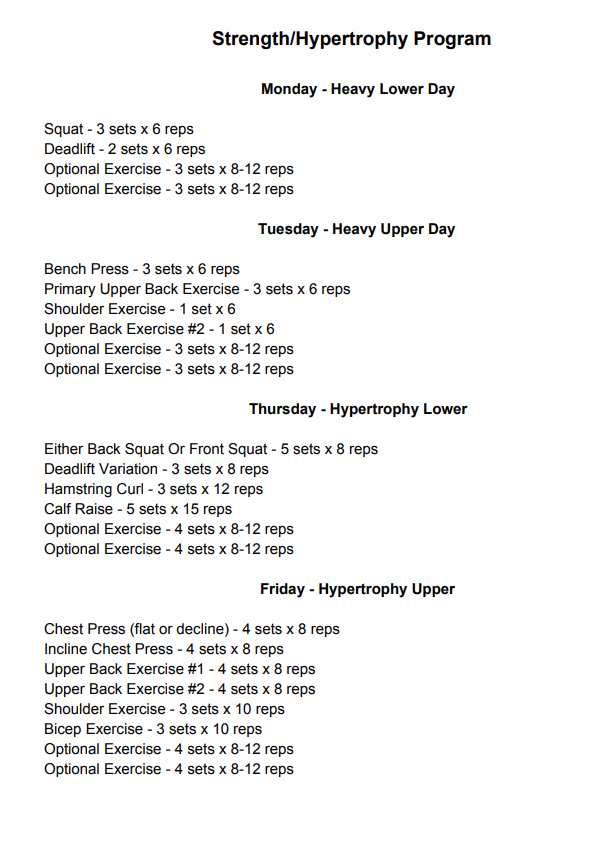 Strength/Hypertrophy Program

Monday - Heavy Lower Day

Squat - 3 sets x 6 reps
Deadlift - 2 sets x 6 reps
Optional Exercise - 3 sets x 8-12 reps
Optional Exercise - 3 sets x 8-12 reps

Tuesday - Heavy Upper Day

Bench Press - 3 sets x 6 reps
Primary Upper Back Exercise - 3 sets x 6 reps
Shoulder Exercise - 1 set x 6
Upper Back Exercise #2 - 1 set x 6
Optional Exercise - 3 sets x 8-12 reps
Optional Exercise - 3 sets x 8-12 reps

Thursday - Hypertrophy Lower

Either Back Squat Or Front Squat - 5 sets x 8 reps
Deadlift Variation - 3 sets x 8 reps
Hamstring Curl - 3 sets x 12 reps
Calf Raise - 5 sets x 15 reps
Optional Exercise - 4 sets x 8-12 reps
Optional Exercise - 4 sets x 8-12 reps

Friday - Hypertrophy Upper

Chest Press (flat or decline) - 4 sets x 8 reps
Incline Chest Press - 4 sets x 8 reps
Upper Back Exercise #1 - 4 sets x 8 reps
Upper Back Exercise #2 - 4 sets x 8 reps
Shoulder Exercise - 3 sets x 10 reps
Bicep Exercise - 3 sets x 10 reps
Optional Exercise - 4 sets x 8-12 reps
Optional Exercise - 4 sets x 8-12 reps